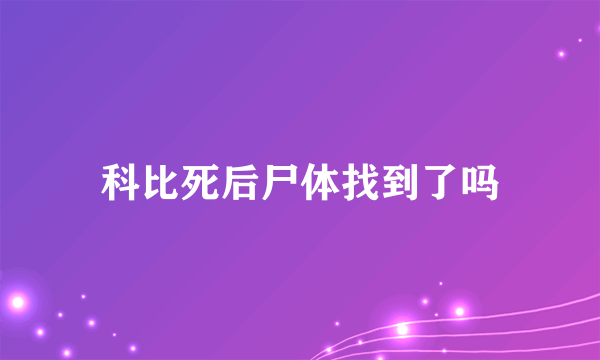 科比死后尸体找到了吗